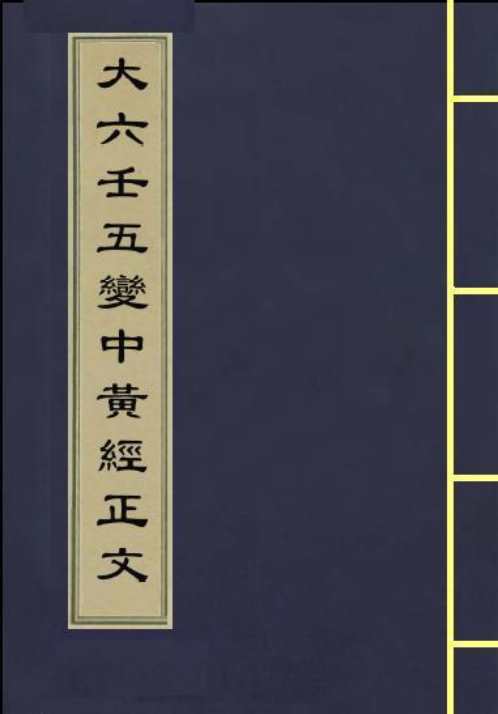 大六壬五變中黃經正文